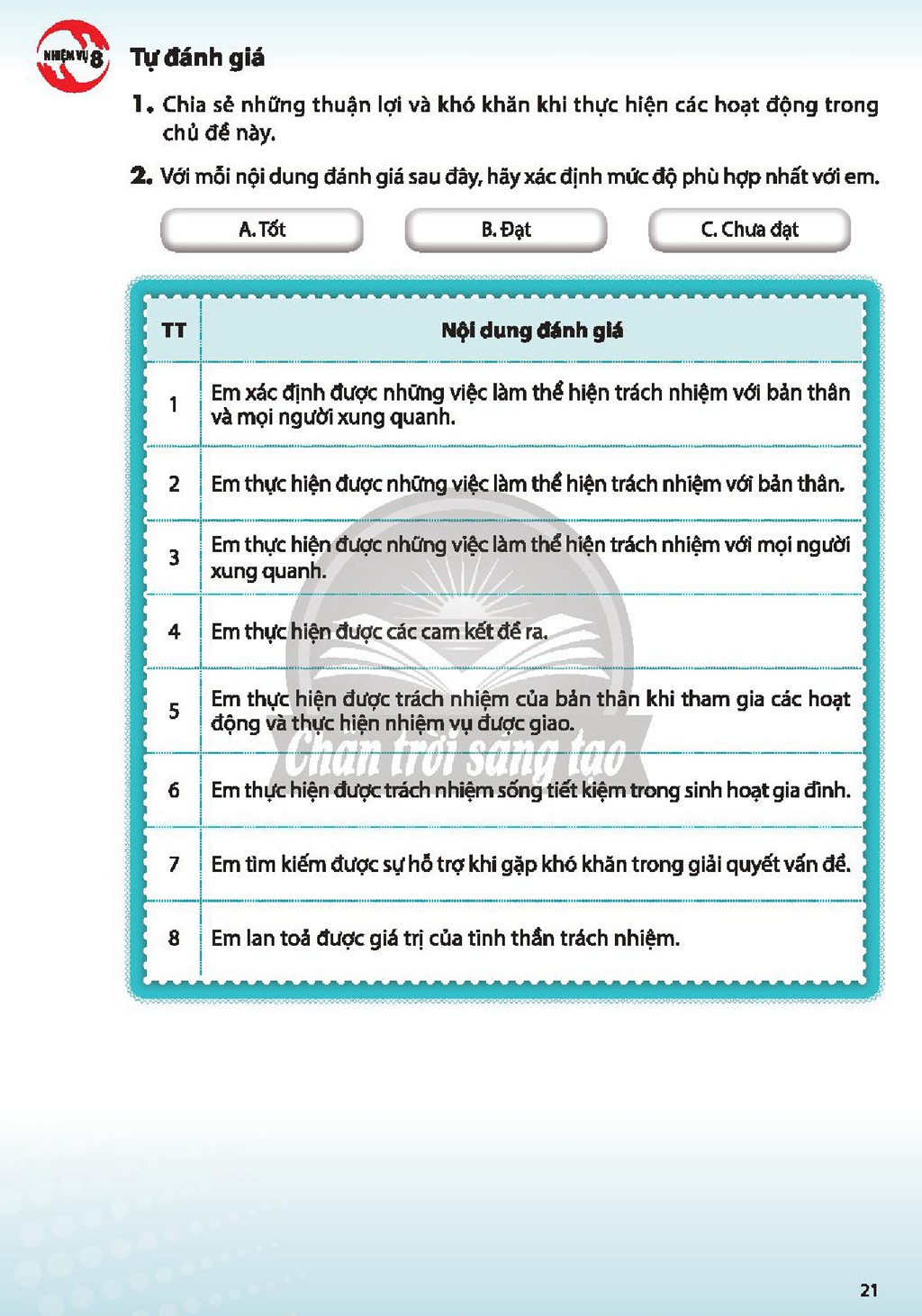 NHIỆM VỤ 8

Tự đánh giá

1. Chia sẻ những thuận lợi và khó khăn khi thực hiện các hoạt động trong chủ đề này.

2. Với mỗi nội dung đánh giá sau đây, hãy xác định mức độ phù hợp nhất với em.

A. Tốt

B. Đạt

C. Chưa đạt

| TT | Nội dung đánh giá |
|---|---|
| 1 | Em xác định được những việc làm thể hiện trách nhiệm với bản thân và mọi người xung quanh. |
| 2 | Em thực hiện được những việc làm thể hiện trách nhiệm với bản thân. |
| 3 | Em thực hiện được những việc làm thể hiện trách nhiệm với mọi người xung quanh. |
| 4 | Em thực hiện được các cam kết đề ra. |
| 5 | Em thực hiện được trách nhiệm của bản thân khi tham gia các hoạt động và thực hiện nhiệm vụ được giao. |
| 6 | Em thực hiện được trách nhiệm sống tiết kiệm trong sinh hoạt gia đình. |
| 7 | Em tìm kiếm được sự hỗ trợ khi gặp khó khăn trong giải quyết vấn đề. |
| 8 | Em lan toả được giá trị của tinh thần trách nhiệm. |

21

Chân trời sáng tạo